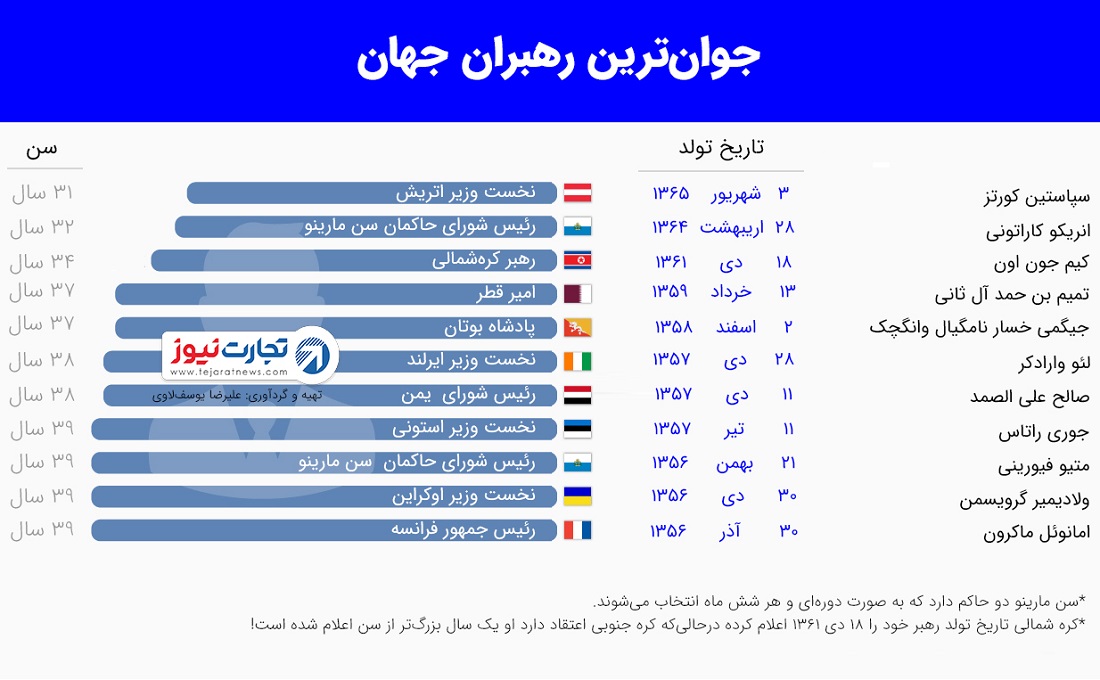 جوان‌ترین رهبران جهان

| | تاریخ تولد | | سن |
|---|---|---|---|
| سپاستین کورتز | ۳ شهریور ۱۳۶۵ | نخست وزیر اتریش | ۳۱ سال |
| انریکو کاراتونی | ۲۸ اریبهشت ۱۳۶۴ | رئیس شورای حاکمان سن مارینو | ۳۲ سال |
| کیم جون اون | ۱۸ دی ۱۳۶۱ | رهبر کره‌شمالی | ۳۴ سال |
| تمیم بن حمد آل ثانی | ۱۳ خرداد ۱۳۵۹ | امیر قطر | ۳۷ سال |
| جیگمی خسار نامگیال وانگچک | ۲ اسفند ۱۳۵۸ | پادشاه بوتان | ۳۷ سال |
| لئو وارادکر | ۲۸ دی ۱۳۵۷ | نخست وزیر ایرلند | ۳۸ سال |
| صالح علی الصمد | ۱۱ دی ۱۳۵۷ | رئیس شورای یمن | ۳۸ سال |
| جوری راتاس | ۱۱ تیر ۱۳۵۷ | نخست وزیر استونی | ۳۹ سال |
| متیو فیورینی | ۲۱ بهمن ۱۳۵۶ | رئیس شورای حاکمان سن مارینو | ۳۹ سال |
| ولادیمیر گرویسمن | ۳۰ دی ۱۳۵۶ | نخست وزیر اوکراین | ۳۹ سال |
| امانوئل ماکرون | ۳۰ آذر ۱۳۵۶ | رئیس جمهور فرانسه | ۳۹ سال |

تجارت نیوز
www.tejaratnews.com
تهیه و گردآوری: علیرضا یوسف‌لاوی

*سن مارینو دو حاکم دارد که به صورت دوره‌ای و هر شش ماه انتخاب می‌شوند.
*کره شمالی تاریخ تولد رهبر خود را ۱۸ دی ۱۳۶۱ اعلام کرده درحالی‌که کره جنوبی اعتقاد دارد او یک سال بزرگ‌تر از سن اعلام شده است!